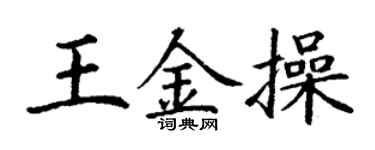 王金操

词典网